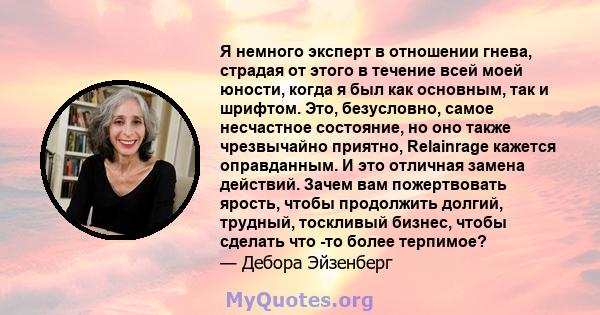 Я немного эксперт в отношении гнева, страдая от этого в течение всей моей юности, когда я был как основным, так и шрифтом. Это, безусловно, самое несчастное состояние, но оно также чрезвычайно приятно, Relainrage кажется оправданным. И это отличная замена действий. Зачем вам пожертвовать ярость, чтобы продолжить долгий, трудный, тоскливый бизнес, чтобы сделать что -то более терпимое?
— Дебора Эйзенберг

MyQuotes.org